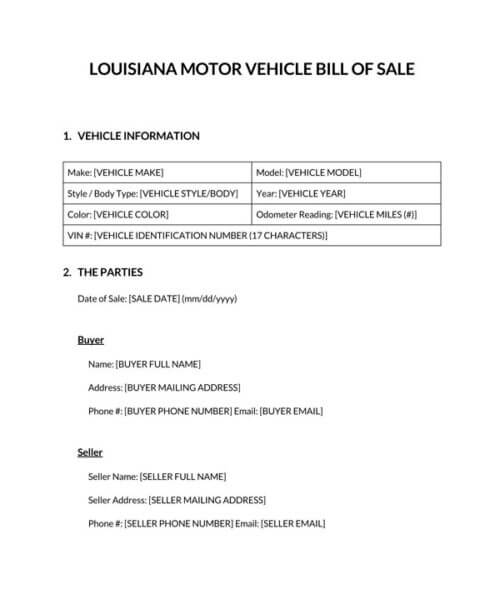 LOUISIANA MOTOR VEHICLE BILL OF SALE

1. VEHICLE INFORMATION

| Make: [VEHICLE MAKE] | Model: [VEHICLE MODEL] |
|---|---|
| Style / Body Type: [VEHICLE STYLE/BODY] | Year: [VEHICLE YEAR] |
| Color: [VEHICLE COLOR] | Odometer Reading: [VEHICLE MILES (#)] |
| VIN #: [VEHICLE IDENTIFICATION NUMBER (17 CHARACTERS)] | |

2. THE PARTIES

Date of Sale: [SALE DATE] (mm/dd/yyyy)

Buyer

Name: [BUYER FULL NAME]

Address: [BUYER MAILING ADDRESS]

Phone #: [BUYER PHONE NUMBER] Email: [BUYER EMAIL]

Seller

Seller Name: [SELLER FULL NAME]

Seller Address: [SELLER MAILING ADDRESS]

Phone #: [SELLER PHONE NUMBER] Email: [SELLER EMAIL]